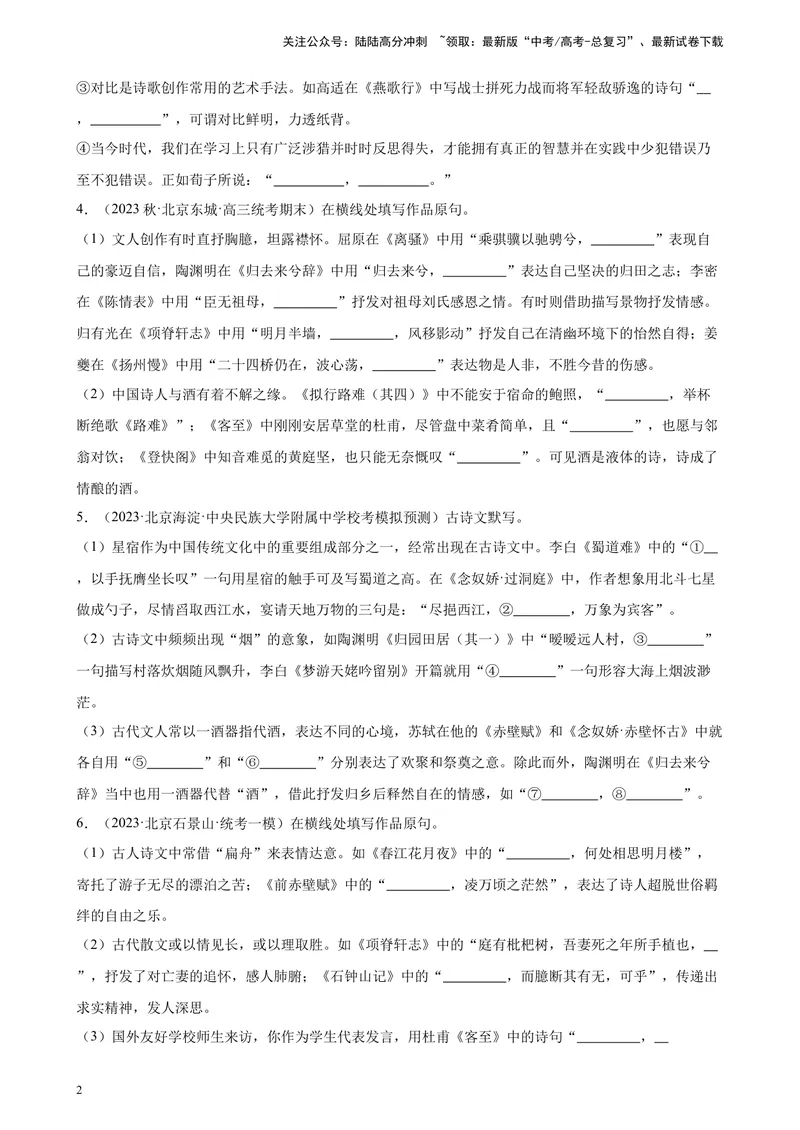 关注公众号：陆陆高分冲刺 ~领取：最新版“中考/高考-总复习”、最新试卷下载

③对比是诗歌创作常用的艺术手法。如高适在《燕歌行》中写战士拼死力战而将军轻敌骄逸的诗句“____，____”，可谓对比鲜明，力透纸背。

④当今时代，我们在学习上只有广泛涉猎并时时反思得失，才能拥有真正的智慧并在实践中少犯错误乃至不犯错误。正如荀子所说：“____，____。”

4.（2023秋·北京东城·高三统考期末）在横线处填写作品原句。

（1）文人创作有时直抒胸臆，坦露襟怀。屈原在《离骚》中用“乘骐骥以驰骋兮，____”表现自己的豪迈自信，陶渊明在《归去来兮辞》中用“归去来兮，____”表达自己坚决的归田之志；李密在《陈情表》中用“臣无祖母，____”抒发对祖母刘氏感恩之情。有时则借助描写景物抒发情感。归有光在《项脊轩志》中用“明月半墙，____，风移影动”抒发自己在清幽环境下的怡然自得；姜夔在《扬州慢》中用“二十四桥仍在，波心荡，____”表达物是人非，不胜今昔的伤感。

（2）中国诗人与酒有着不解之缘。《拟行路难（其四）》中不能安于宿命的鲍照，“____，举杯断绝歌《路难》”；《客至》中刚刚安居草堂的杜甫，尽管盘中菜肴简单，且“____”，也愿与邻翁对饮；《登快阁》中知音难觅的黄庭坚，也只能无奈慨叹“____”。可见酒是液体的诗，诗成了情酿的酒。

5.（2023·北京海淀·中央民族大学附属中学校考模拟预测）古诗文默写。

（1）星宿作为中国传统文化中的重要组成部分之一，经常出现在古诗文中。李白《蜀道难》中的“①____，以手抚膺坐长叹”一句用星宿的触手可及写蜀道之高。在《念奴娇·过洞庭》中，作者想象用北斗七星做成勺子，尽情舀取西江水，宴请天地万物的三句是：“尽挹西江，②____，万象为宾客”。

（2）古诗文中频频出现“烟”的意象，如陶渊明《归园田居（其一）》中“暧暧远人村，③____”一句描写村落炊烟随风飘升，李白《梦游天姥吟留别》开篇就用“④____”一句形容大海上烟波渺茫。

（3）古代文人常以一酒器指代酒，表达不同的心境，苏轼在他的《赤壁赋》和《念奴娇·赤壁怀古》中就各自用“⑤____”和“⑥____”分别表达了欢聚和祭奠之意。除此而外，陶渊明在《归去来兮辞》当中也用一酒器代替“酒”，借此抒发归乡后释然自在的情感，如“⑦____，⑧____”。

6.（2023·北京石景山·统考一模）在横线处填写作品原句。

（1）古人诗文中常借“扁舟”来表情达意。如《春江花月夜》中的“____，何处相思明月楼”，寄托了游子无尽的漂泊之苦；《前赤壁赋》中的“____，凌万顷之茫然”，表达了诗人超脱世俗羁绊的自由之乐。

（2）古代散文或以情见长，或以理取胜。如《项脊轩志》中的“庭有枇杷树，吾妻死之年所手植也，____”，抒发了对亡妻的追怀，感人肺腑；《石钟山记》中的“____，而臆断其有无，可乎”，传递出求实精神，发人深思。

（3）国外友好学校师生来访，你作为学生代表发言，用杜甫《客至》中的诗句“____，____

2